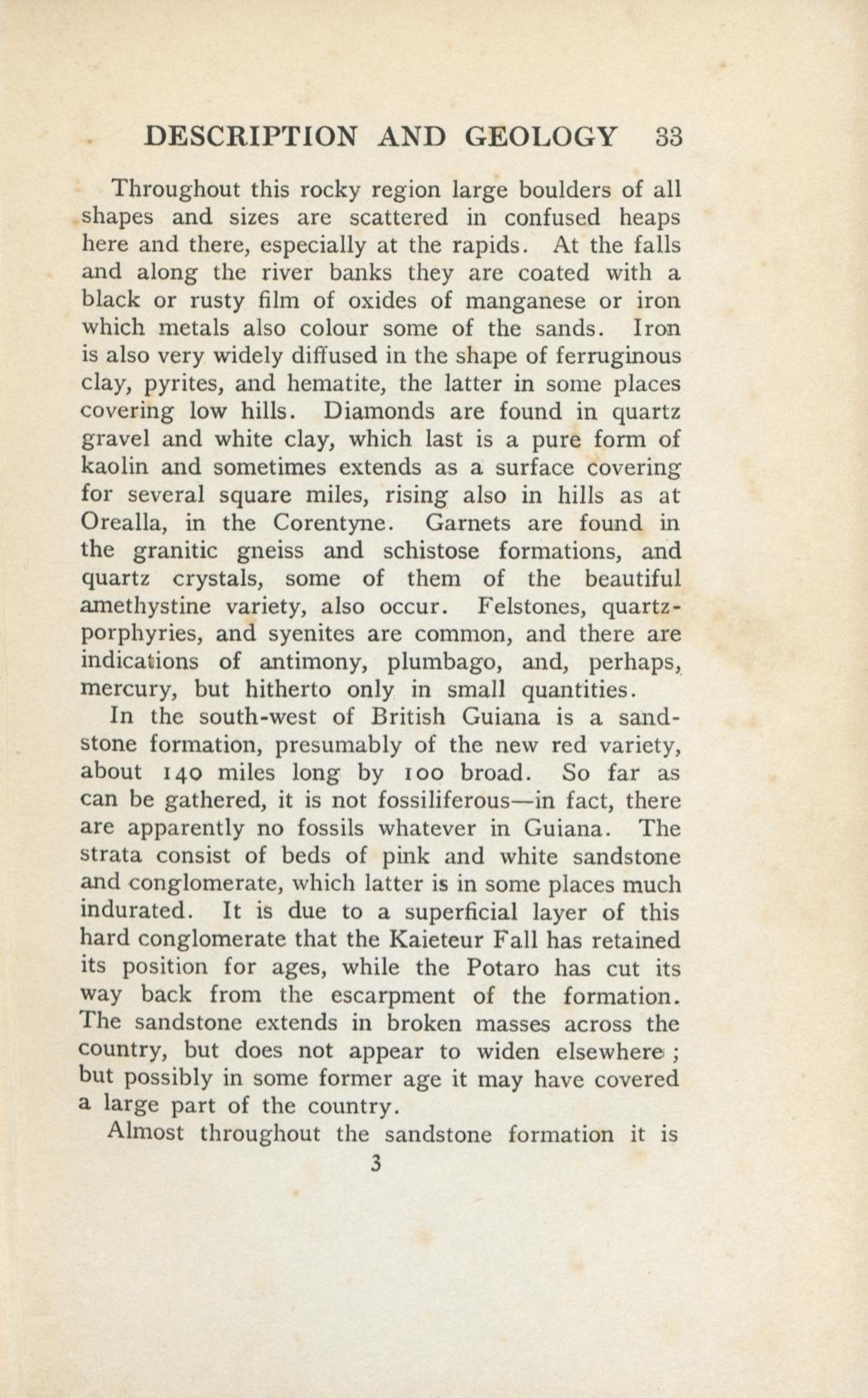 DESCRIPTION AND GEOLOGY 33

Throughout this rocky region large boulders of all shapes and sizes are scattered in confused heaps here and there, especially at the rapids. At the falls and along the river banks they are coated with a black or rusty film of oxides of manganese or iron which metals also colour some of the sands. Iron is also very widely diffused in the shape of ferruginous clay, pyrites, and hematite, the latter in some places covering low hills. Diamonds are found in quartz gravel and white clay, which last is a pure form of kaolin and sometimes extends as a surface covering for several square miles, rising also in hills as at Orealla, in the Corentyne. Garnets are found in the granitic gneiss and schistose formations, and quartz crystals, some of them of the beautiful amethystine variety, also occur. Felstones, quartz-porphyries, and syenites are common, and there are indications of antimony, plumbago, and, perhaps, mercury, but hitherto only in small quantities.

In the south-west of British Guiana is a sandstone formation, presumably of the new red variety, about 140 miles long by 100 broad. So far as can be gathered, it is not fossiliferous—in fact, there are apparently no fossils whatever in Guiana. The strata consist of beds of pink and white sandstone and conglomerate, which latter is in some places much indurated. It is due to a superficial layer of this hard conglomerate that the Kaieteur Fall has retained its position for ages, while the Potaro has cut its way back from the escarpment of the formation. The sandstone extends in broken masses across the country, but does not appear to widen elsewhere; but possibly in some former age it may have covered a large part of the country.

Almost throughout the sandstone formation it is

3